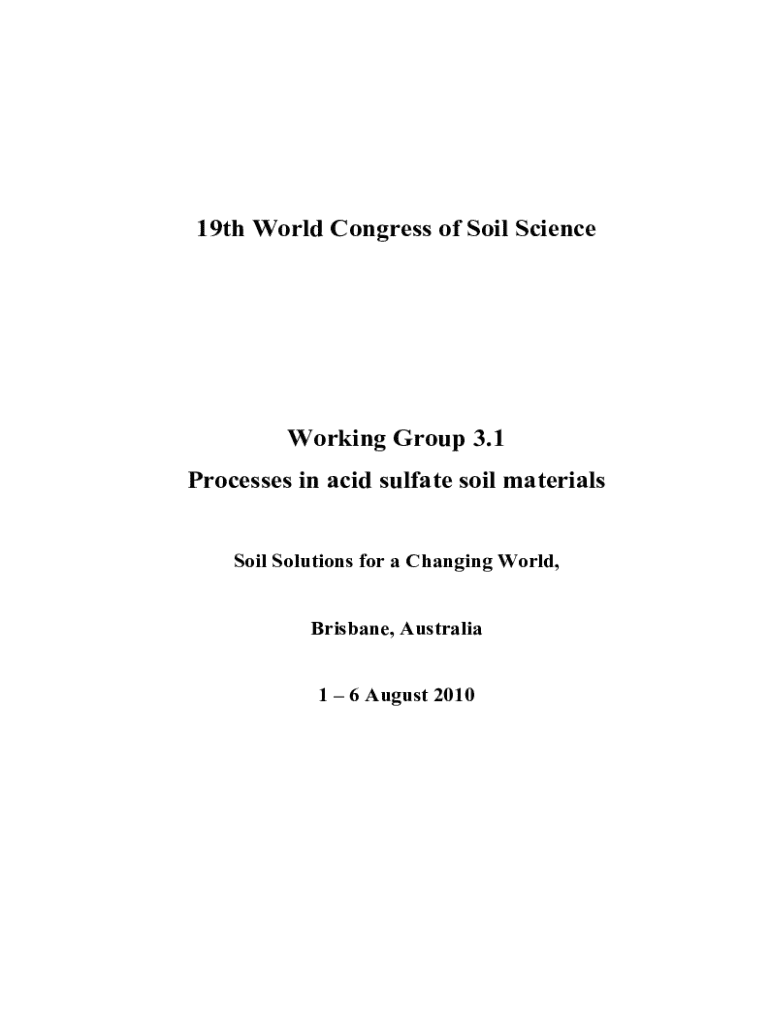 19th World Congress of Soil Science

Working Group 3.1
Processes in acid sulfate soil materials

Soil Solutions for a Changing World,

Brisbane, Australia

1 – 6 August 2010